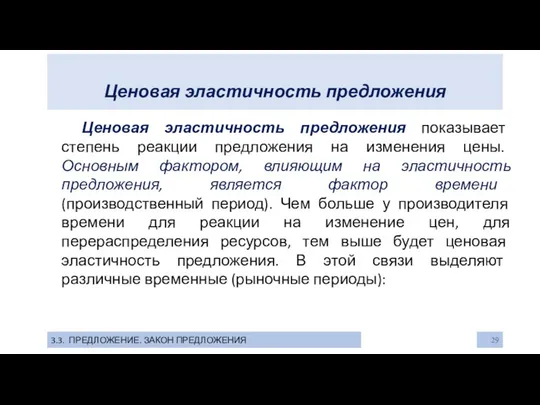 Ценовая эластичность предложения

Ценовая эластичность предложения показывает степень реакции предложения на изменения цены. Основным фактором, влияющим на эластичность предложения, является фактор времени (производственный период). Чем больше у производителя времени для реакции на изменение цен, для перераспределения ресурсов, тем выше будет ценовая эластичность предложения. В этой связи выделяют различные временные (рыночные периоды):

3.3. ПРЕДЛОЖЕНИЕ. ЗАКОН ПРЕДЛОЖЕНИЯ

29